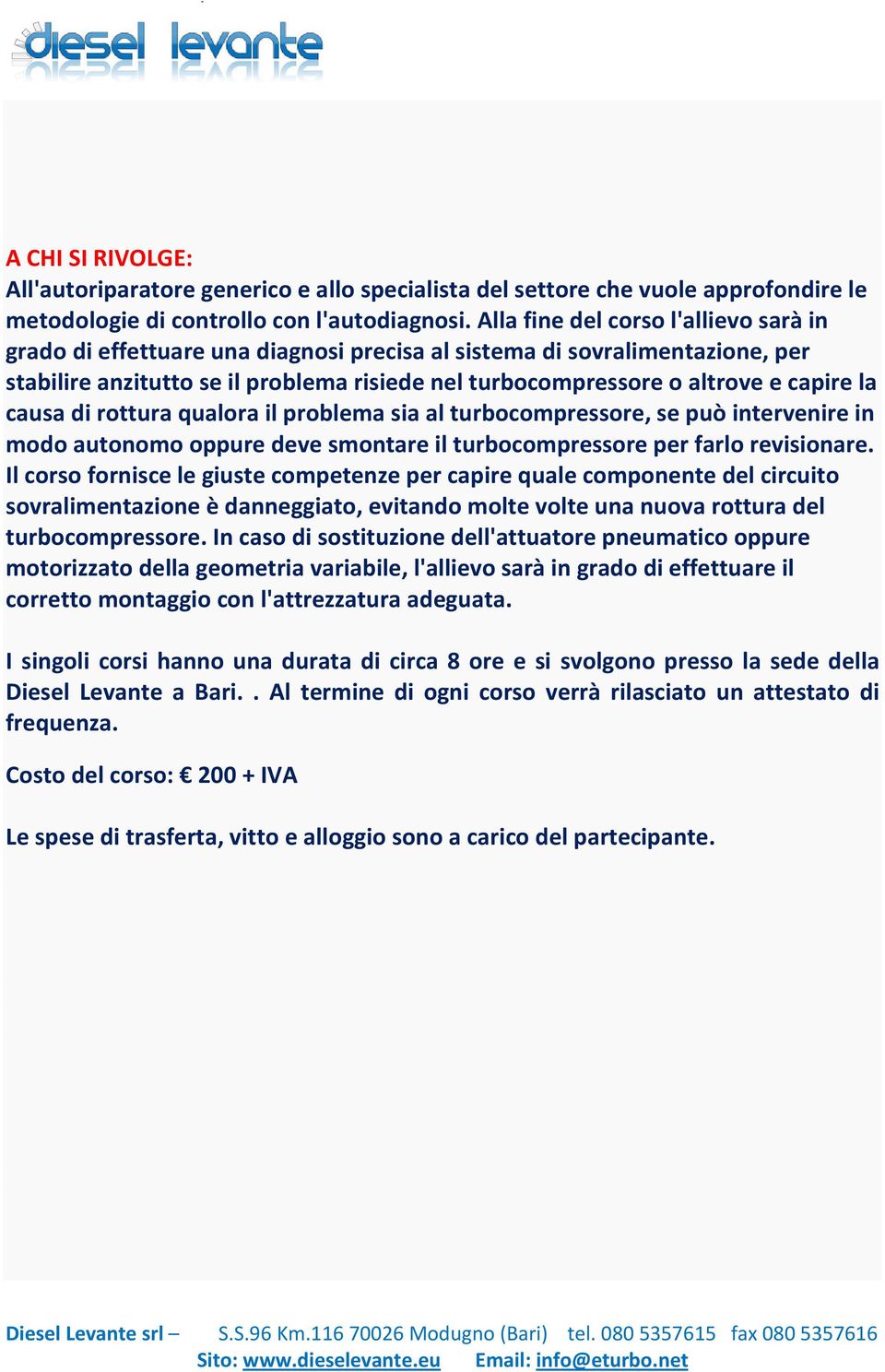 diesel levante

A CHI SI RIVOLGE:
All'autoriparatore generico e allo specialista del settore che vuole approfondire le metodologie di controllo con l'autodiagnosi. Alla fine del corso l'allievo sarà in grado di effettuare una diagnosi precisa al sistema di sovralimentazione, per stabilire anzitutto se il problema risiede nel turbocompressore o altrove e capire la causa di rottura qualora il problema sia al turbocompressore, se può intervenire in modo autonomo oppure deve smontare il turbocompressore per farlo revisionare. Il corso fornisce le giuste competenze per capire quale componente del circuito sovralimentazione è danneggiato, evitando molte volte una nuova rottura del turbocompressore. In caso di sostituzione dell'attuatore pneumatico oppure motorizzato della geometria variabile, l'allievo sarà in grado di effettuare il corretto montaggio con l'attrezzatura adeguata.

I singoli corsi hanno una durata di circa 8 ore e si svolgono presso la sede della Diesel Levante a Bari. . Al termine di ogni corso verrà rilasciato un attestato di frequenza.

Costo del corso: € 200 + IVA

Le spese di trasferta, vitto e alloggio sono a carico del partecipante.

Diesel Levante srl – S.S.96 Km.116 70026 Modugno (Bari) tel. 080 5357615 fax 080 5357616
Sito: www.dieselevante.eu Email: info@eturbo.net